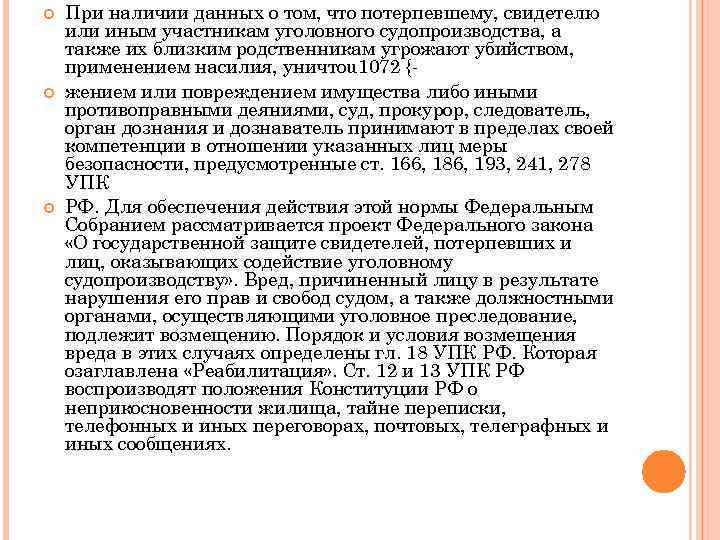 При наличии данных о том, что потерпевшему, свидетелю или иным участникам уголовного судопроизводства, а также их близким родственникам угрожают убийством, применением насилия, уничтоu1072 {-

жением или повреждением имущества либо иными противоправными деяниями, суд, прокурор, следователь, орган дознания и дознаватель принимают в пределах своей компетенции в отношении указанных лиц меры безопасности, предусмотренные ст. 166, 186, 193, 241, 278 УПК

РФ. Для обеспечения действия этой нормы Федеральным Собранием рассматривается проект Федерального закона «О государственной защите свидетелей, потерпевших и лиц, оказывающих содействие уголовному судопроизводству». Вред, причиненный лицу в результате нарушения его прав и свобод судом, а также должностными органами, осуществляющими уголовное преследование, подлежит возмещению. Порядок и условия возмещения вреда в этих случаях определены гл. 18 УПК РФ. Которая озаглавлена «Реабилитация». Ст. 12 и 13 УПК РФ воспроизводят положения Конституции РФ о неприкосновенности жилища, тайне переписки, телефонных и иных переговорах, почтовых, телеграфных и иных сообщениях.